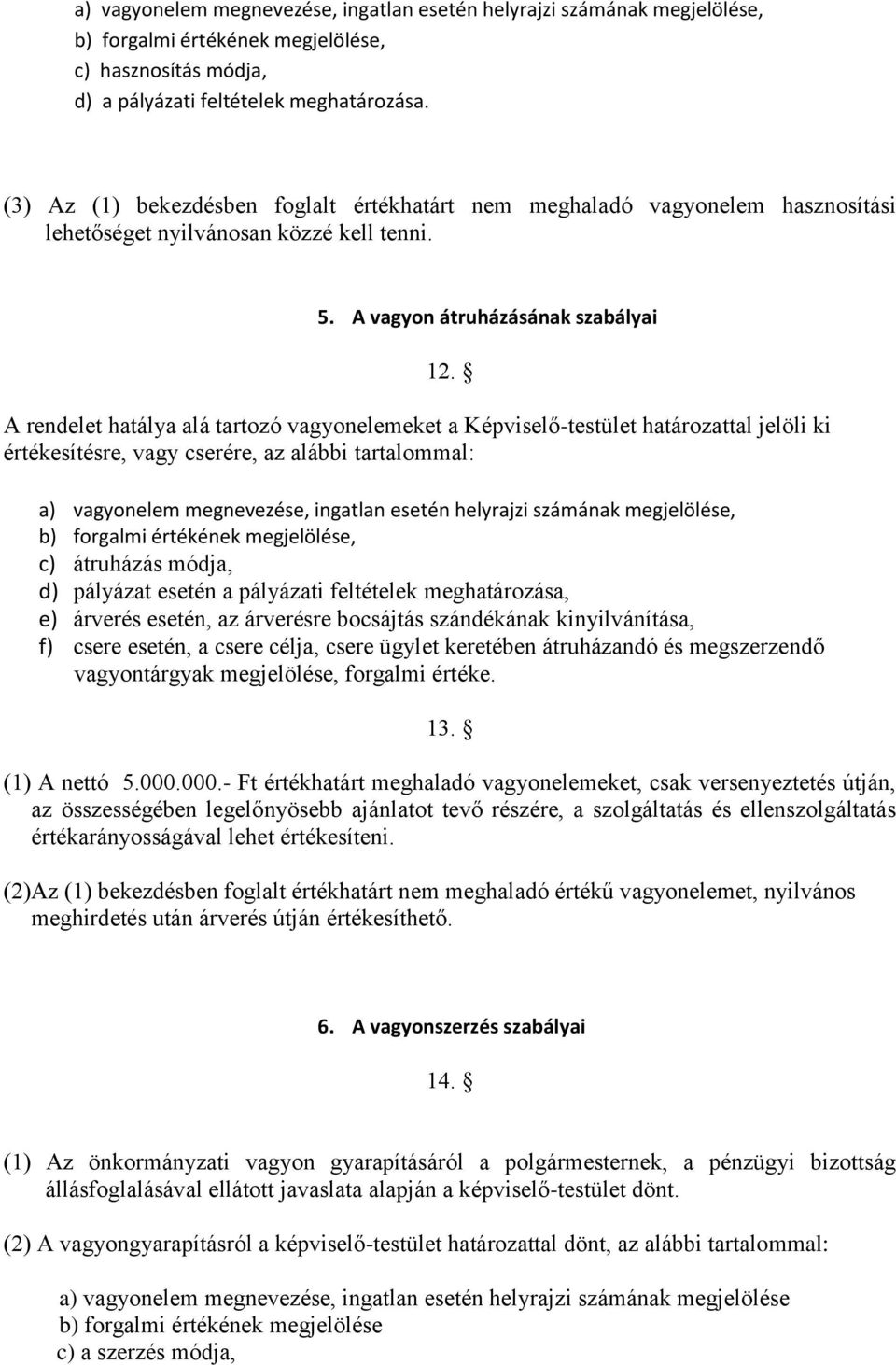 a) vagyonelem megnevezése, ingatlan esetén helyrajzi számának megjelölése,
b) forgalmi értékének megjelölése,
c) hasznosítás módja,
d) a pályázati feltételek meghatározása.

(3) Az (1) bekezdésben foglalt értékhatárt nem meghaladó vagyonelem hasznosítási lehetőséget nyilvánosan közzé kell tenni.

5. A vagyon átruházásának szabályai

12. §

A rendelet hatálya alá tartozó vagyonelemeket a Képviselő-testület határozattal jelöli ki értékesítésre, vagy cserére, az alábbi tartalommal:

a) vagyonelem megnevezése, ingatlan esetén helyrajzi számának megjelölése,
b) forgalmi értékének megjelölése,
c) átruházás módja,
d) pályázat esetén a pályázati feltételek meghatározása,
e) árverés esetén, az árverésre bocsájtás szándékának kinyilvánítása,
f) csere esetén, a csere célja, csere ügylet keretében átruházandó és megszerzendő vagyontárgyak megjelölése, forgalmi értéke.

13. §

(1) A nettó 5.000.000.- Ft értékhatárt meghaladó vagyonelemeket, csak versenyeztetés útján, az összességében legelőnyösebb ajánlatot tevő részére, a szolgáltatás és ellenszolgáltatás értékarányosságával lehet értékesíteni.

(2)Az (1) bekezdésben foglalt értékhatárt nem meghaladó értékű vagyonelemet, nyilvános meghirdetés után árverés útján értékesíthető.

6. A vagyonszerzés szabályai

14. §

(1) Az önkormányzati vagyon gyarapításáról a polgármesternek, a pénzügyi bizottság állásfoglalásával ellátott javaslata alapján a képviselő-testület dönt.

(2) A vagyongyarapításról a képviselő-testület határozattal dönt, az alábbi tartalommal:

a) vagyonelem megnevezése, ingatlan esetén helyrajzi számának megjelölése
b) forgalmi értékének megjelölése
c) a szerzés módja,